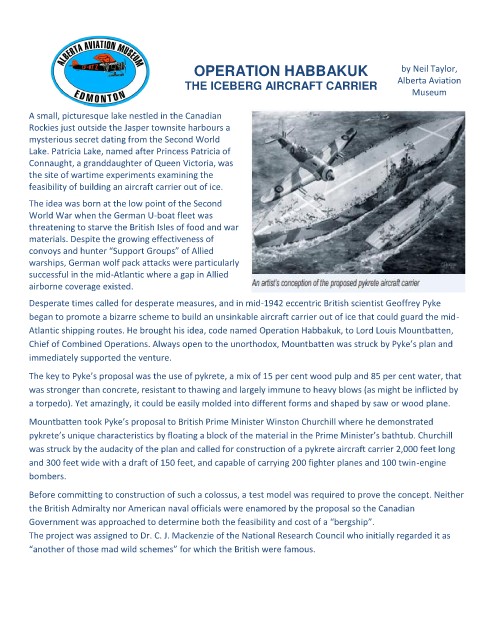 ALBERTA AVIATION MUSEUM
EDMONTON

OPERATION HABBAKUK
THE ICEBERG AIRCRAFT CARRIER

by Neil Taylor, Alberta Aviation Museum

A small, picturesque lake nestled in the Canadian Rockies just outside the Jasper townsite harbours a mysterious secret dating from the Second World Lake. Patricia Lake, named after Princess Patricia of Connaught, a granddaughter of Queen Victoria, was the site of wartime experiments examining the feasibility of building an aircraft carrier out of ice.

The idea was born at the low point of the Second World War when the German U-boat fleet was threatening to starve the British Isles of food and war materials. Despite the growing effectiveness of convoys and hunter "Support Groups" of Allied warships, German wolf pack attacks were particularly successful in the mid-Atlantic where a gap in Allied airborne coverage existed.

An artist's conception of the proposed pykrete aircraft carrier

Desperate times called for desperate measures, and in mid-1942 eccentric British scientist Geoffrey Pyke began to promote a bizarre scheme to build an unsinkable aircraft carrier out of ice that could guard the mid-Atlantic shipping routes. He brought his idea, code named Operation Habbakuk, to Lord Louis Mountbatten, Chief of Combined Operations. Always open to the unorthodox, Mountbatten was struck by Pyke's plan and immediately supported the venture.

The key to Pyke's proposal was the use of pykrete, a mix of 15 per cent wood pulp and 85 per cent water, that was stronger than concrete, resistant to thawing and largely immune to heavy blows (as might be inflicted by a torpedo). Yet amazingly, it could be easily molded into different forms and shaped by saw or wood plane.

Mountbatten took Pyke's proposal to British Prime Minister Winston Churchill where he demonstrated pykrete's unique characteristics by floating a block of the material in the Prime Minister's bathtub. Churchill was struck by the audacity of the plan and called for construction of a pykrete aircraft carrier 2,000 feet long and 300 feet wide with a draft of 150 feet, and capable of carrying 200 fighter planes and 100 twin-engine bombers.

Before committing to construction of such a colossus, a test model was required to prove the concept. Neither the British Admiralty nor American naval officials were enamored by the proposal so the Canadian Government was approached to determine both the feasibility and cost of a "bergship".
The project was assigned to Dr. C. J. Mackenzie of the National Research Council who initially regarded it as "another of those mad wild schemes" for which the British were famous.